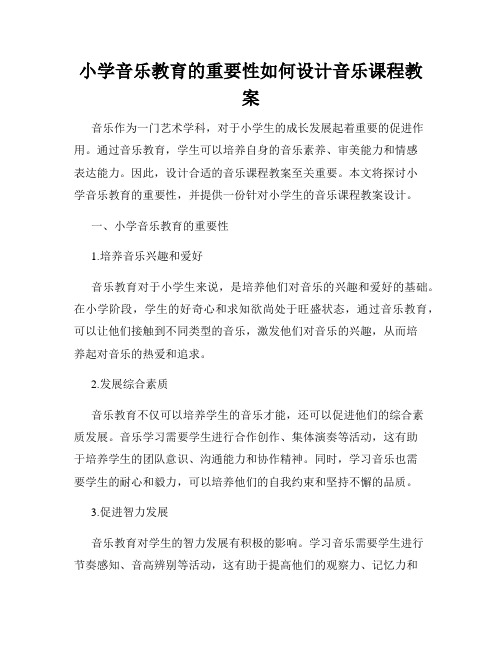 小学音乐教育的重要性如何设计音乐课程教案

音乐作为一门艺术学科，对于小学生的成长发展起着重要的促进作用。通过音乐教育，学生可以培养自身的音乐素养、审美能力和情感表达能力。因此，设计合适的音乐课程教案至关重要。本文将探讨小学音乐教育的重要性，并提供一份针对小学生的音乐课程教案设计。

一、小学音乐教育的重要性

1.培养音乐兴趣和爱好

音乐教育对于小学生来说，是培养他们对音乐的兴趣和爱好的基础。在小学阶段，学生的好奇心和求知欲尚处于旺盛状态，通过音乐教育，可以让他们接触到不同类型的音乐，激发他们对音乐的兴趣，从而培养起对音乐的热爱和追求。

2.发展综合素质

音乐教育不仅可以培养学生的音乐才能，还可以促进他们的综合素质发展。音乐学习需要学生进行合作创作、集体演奏等活动，这有助于培养学生的团队意识、沟通能力和协作精神。同时，学习音乐也需要学生的耐心和毅力，可以培养他们的自我约束和坚持不懈的品质。

3.促进智力发展

音乐教育对学生的智力发展有积极的影响。学习音乐需要学生进行节奏感知、音高辨别等活动，这有助于提高他们的观察力、记忆力和